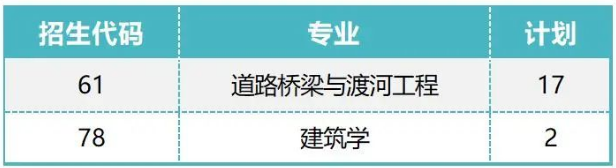 | 招生代码 | 专业 | 计划 |
|---|---|---|
| 61 | 道路桥梁与渡河工程 | 17 |
| 78 | 建筑学 | 2 |